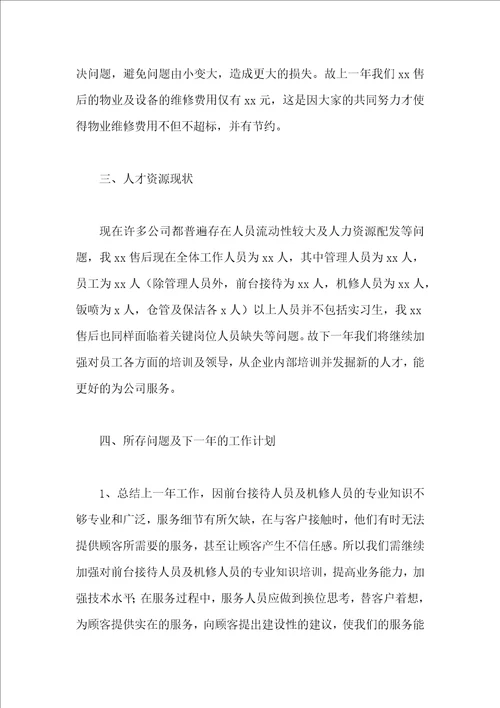 决问题，避免问题由小变大，造成更大的损失。故上一年我们 xx 售后的物业及设备的维修费用仅有 xx 元，这是因大家的共同努力才使得物业维修费用不但不超标，并有节约。

三、人才资源现状

现在许多公司都普遍存在人员流动性较大及人力资源配发等问题，我 xx 售后现在全体工作人员为 xx 人，其中管理人员为 xx 人，员工为 xx 人（除管理人员外，前台接待为 xx 人，机修人员为 xx 人，钣喷为 x 人，仓管及保洁各 x 人）以上人员并不包括实习生，我 xx 售后也同样面临着关键岗位人员缺失等问题。故下一年我们将继续加强对员工各方面的培训及领导，从企业内部培训并发掘新的人才，能更好的为公司服务。

四、所存问题及下一年的工作计划

1、总结上一年工作，因前台接待人员及机修人员的专业知识不够专业和广泛，服务细节有所欠缺，在与客户接触时，他们有时无法提供顾客所需要的服务，甚至让顾客产生不信任感。所以我们需继续加强对前台接待人员及机修人员的专业知识培训，提高业务能力，加强技术水平；在服务过程中，服务人员应做到换位思考，替客户着想，为顾客提供实在的服务，向顾客提出建设性的建议，使我们的服务能